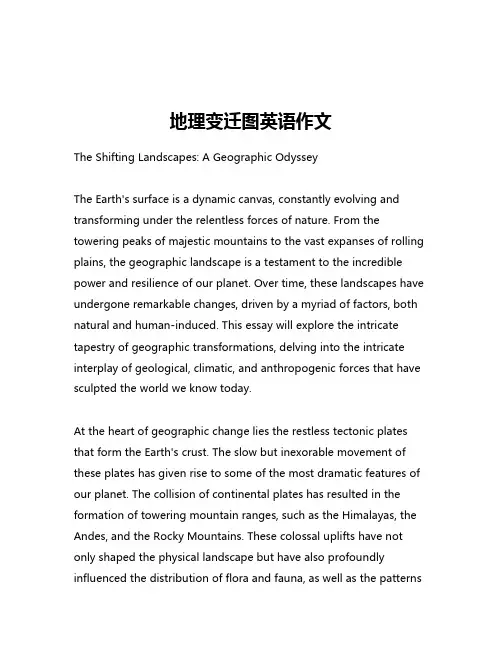 地理变迁图英语作文

The Shifting Landscapes: A Geographic Odyssey

The Earth's surface is a dynamic canvas, constantly evolving and transforming under the relentless forces of nature. From the towering peaks of majestic mountains to the vast expanses of rolling plains, the geographic landscape is a testament to the incredible power and resilience of our planet. Over time, these landscapes have undergone remarkable changes, driven by a myriad of factors, both natural and human-induced. This essay will explore the intricate tapestry of geographic transformations, delving into the intricate interplay of geological, climatic, and anthropogenic forces that have sculpted the world we know today.

At the heart of geographic change lies the restless tectonic plates that form the Earth's crust. The slow but inexorable movement of these plates has given rise to some of the most dramatic features of our planet. The collision of continental plates has resulted in the formation of towering mountain ranges, such as the Himalayas, the Andes, and the Rocky Mountains. These colossal uplifts have not only shaped the physical landscape but have also profoundly influenced the distribution of flora and fauna, as well as the patterns